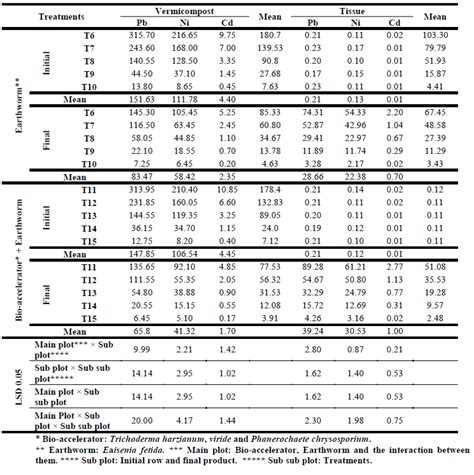 | Treatments | | | Vermicompost Pb | Vermicompost Ni | Vermicompost Cd | Mean | Tissue Pb | Tissue Ni | Tissue Cd | Mean |
|---|---|---|---|---|---|---|---|---|---|---|
| Earthworm** | Initial | T6 | 315.70 | 216.65 | 9.75 | 180.7 | 0.21 | 0.11 | 0.02 | 103.30 |
| | | T7 | 243.60 | 168.00 | 7.00 | 139.53 | 0.23 | 0.17 | 0.01 | 79.79 |
| | | T8 | 140.55 | 128.50 | 3.35 | 90.8 | 0.20 | 0.10 | 0.01 | 51.93 |
| | | T9 | 44.50 | 37.10 | 1.45 | 27.68 | 0.17 | 0.15 | 0.01 | 15.87 |
| | | T10 | 13.80 | 8.65 | 0.45 | 7.63 | 0.23 | 0.11 | 0.01 | 4.41 |
| | Mean | | 151.63 | 111.78 | 4.40 | | 0.21 | 0.13 | 0.01 | |
| | Final | T6 | 145.30 | 105.45 | 5.25 | 85.33 | 74.31 | 54.33 | 2.20 | 67.45 |
| | | T7 | 116.50 | 63.45 | 2.45 | 60.80 | 52.87 | 42.96 | 1.04 | 48.58 |
| | | T8 | 58.05 | 44.85 | 1.10 | 34.67 | 29.41 | 22.97 | 0.67 | 27.39 |
| | | T9 | 22.10 | 18.55 | 0.70 | 13.78 | 11.89 | 11.74 | 0.29 | 11.29 |
| | | T10 | 7.25 | 6.45 | 0.20 | 4.63 | 3.28 | 2.17 | 0.02 | 3.43 |
| | Mean | | 83.47 | 58.42 | 2.35 | | 28.66 | 22.38 | 0.70 | |
| Bio-accelerator* + Earthworm | Initial | T11 | 313.95 | 210.40 | 10.85 | 178.4 | 0.21 | 0.14 | 0.02 | 0.12 |
| | | T12 | 231.85 | 160.05 | 6.60 | 132.83 | 0.21 | 0.11 | 0.02 | 0.11 |
| | | T13 | 144.55 | 119.35 | 3.25 | 89.05 | 0.20 | 0.11 | 0.01 | 0.11 |
| | | T14 | 36.15 | 34.70 | 1.15 | 24.0 | 0.19 | 0.12 | 0.01 | 0.11 |
| | | T15 | 12.75 | 8.20 | 0.40 | 7.12 | 0.21 | 0.10 | 0.01 | 0.11 |
| | Mean | | 147.85 | 106.54 | 4.45 | | 0.21 | 0.12 | 0.01 | |
| | Final | T11 | 135.65 | 92.10 | 4.85 | 77.53 | 89.28 | 61.21 | 2.77 | 51.08 |
| | | T12 | 111.55 | 55.35 | 2.05 | 56.32 | 54.67 | 50.80 | 1.13 | 35.53 |
| | | T13 | 54.80 | 38.88 | 0.90 | 31.53 | 32.29 | 24.79 | 0.77 | 19.28 |
| | | T14 | 20.55 | 15.15 | 0.55 | 12.08 | 15.72 | 12.69 | 0.31 | 9.57 |
| | | T15 | 6.45 | 5.10 | 0.17 | 3.91 | 4.26 | 3.16 | 0.02 | 2.48 |
| | Mean | | 65.8 | 41.32 | 1.70 | | 39.24 | 30.53 | 1.00 | |
| LSD 0.05 | Main plot*** × Sub plot**** | | 9.99 | 2.21 | 1.42 | | 2.80 | 0.87 | 0.21 | |
| | Sub plot × Sub sub plot***** | | 14.14 | 2.95 | 1.02 | | 1.62 | 1.40 | 0.53 | |
| | Main plot × Sub sub plot | | 14.14 | 2.95 | 1.02 | | 1.62 | 1.40 | 0.53 | |
| | Main Plot × Sub plot × Sub sub plot | | 20.00 | 4.17 | 1.44 | | 2.30 | 1.98 | 0.75 | |

* Bio-accelerator: Trichoderma harzianum, viride and Phanerochaete chrysosporium.
** Earthworm: Eaisenia fetida. *** Main plot: Bio-accelerator, Earthworm and the interaction between them. **** Sub plot: Initial row and final product. ***** Sub sub plot: Treatments.